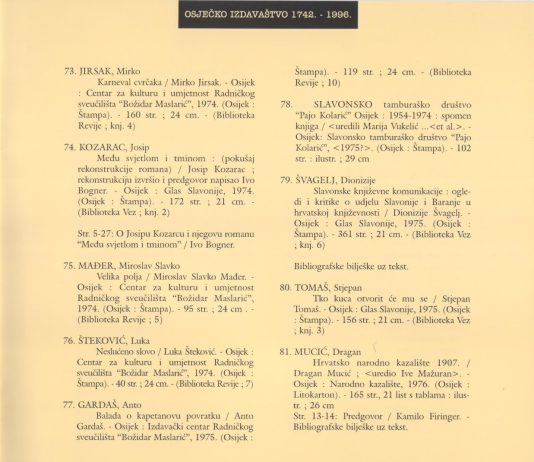 OSJEČKO IZDAVAŠTVO 1742. - 1996.

73. JIRSAK, Mirko
Karneval cvrčaka / Mirko Jirsak. - Osijek : Centar za kulturu i umjetnost Radničkog sveučilišta "Božidar Maslarić", 1974. (Osijek : Štampa). - 160 str. ; 24 cm. - (Biblioteka Revije ; knj. 4)

74. KOZARAC, Josip
Među svjetlom i tminom : (pokušaj rekonstrukcije romana) / Josip Kozarac ; rekonstrukciju izvršio i predgovor napisao Ivo Bogner. - Osijek : Glas Slavonije, 1974. (Osijek : Štampa). - 172 str. ; 21 cm. - (Biblioteka Vez ; knj. 2)

Str. 5-27: O Josipu Kozarcu i njegovu romanu "Među svjetlom i tminom" / Ivo Bogner.

75. MAĐER, Miroslav Slavko
Velika polja / Miroslav Slavko Mađer. - Osijek : Centar za kulturu i umjetnost Radničkog sveučilišta "Božidar Maslarić", 1974. (Osijek : Štampa). - 95 str. ; 24 cm . - (Biblioteka Revije ; 5)

76. ŠTEKOVIĆ, Luka
Neslućeno slovo / Luka Šteković. - Osijek : Centar za kulturu i umjetnost Radničkog sveučilišta "Božidar Maslarić", 1974. (Osijek : Štampa). - 40 str. ; 24 cm. - (Biblioteka Revije ; 7)

77. GARDAŠ, Anto
Balada o kapetanovu povratku / Anto Gardaš. - Osijek : Izdavački centar Radničkog sveučilišta "Božidar Maslarić", 1975. (Osijek : Štampa). - 119 str. ; 24 cm. - (Biblioteka Revije ; 10)

78. SLAVONSKO tamburaško društvo "Pajo Kolarić" Osijek : 1954-1974 : spomen knjiga / <uredili Marija Vukelić ...<et al.>. - Osijek: Slavonsko tamburaško društvo "Pajo Kolarić", <1975?>. (Osijek : Štampa). - 102 str. : ilustr. ; 29 cm

79. ŠVAGELJ, Dionizije
Slavonske književne komunikacije : ogledi i kritike o udjelu Slavonije i Baranje u hrvatskoj književnosti / Dionizije Švagelj. - Osijek : Glas Slavonije, 1975. (Osijek : Štampa). - 361 str. ; 21 cm. - (Biblioteka Vez ; knj. 6)

Bibliografske bilješke uz tekst.

80. TOMAŠ, Stjepan
Tko kuca otvorit će mu se / Stjepan Tomaš. - Osijek : Glas Slavonije, 1975. (Osijek : Štampa). - 156 str. ; 21 cm. - (Biblioteka Vez ; knj. 3)

81. MUCIĆ, Dragan
Hrvatsko narodno kazalište 1907. / Dragan Mucić ; <uredio Ive Mažuran>. - Osijek : Narodno kazalište, 1976. (Osijek : Litokarton). - 165 str., 21 list s tablama : ilustr. ; 26 cm
Str. 13-14: Predgovor / Kamilo Firinger. - Bibliografske bilješke uz tekst.